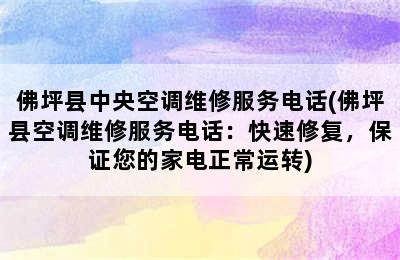 佛坪县中央空调维修服务电话(佛坪县空调维修服务电话：快速修复，保证您的家电正常运转)